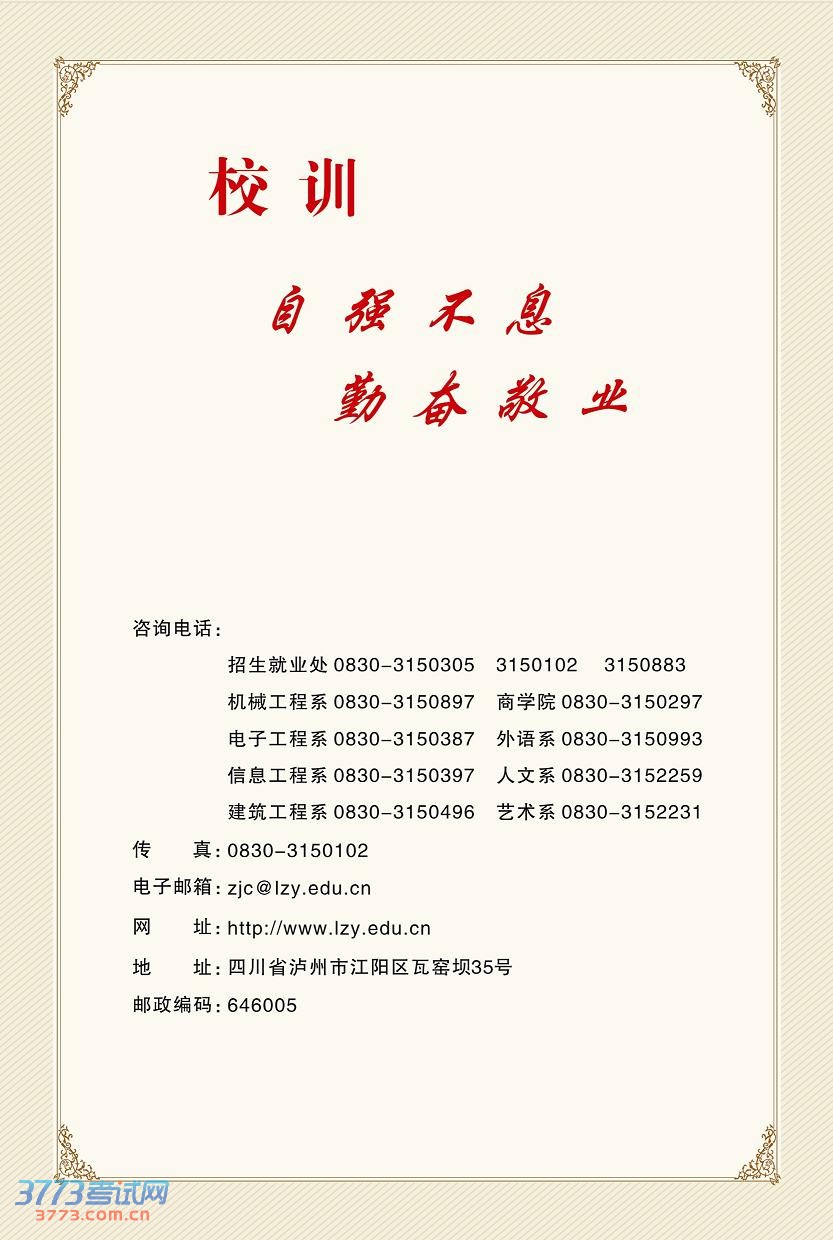 校训

自强不息
勤奋敬业

咨询电话：
招生就业处 0830-3150305 3150102 3150883
机械工程系 0830-3150897 商学院 0830-3150297
电子工程系 0830-3150387 外语系 0830-3150993
信息工程系 0830-3150397 人文系 0830-3152259
建筑工程系 0830-3150496 艺术系 0830-3152231
传 真：0830-3150102
电子邮箱：zjc@lzy.edu.cn
网 址：http://www.lzy.edu.cn
地 址：四川省泸州市江阳区瓦窑坝35号
邮政编码：646005

3773考试网
3773.com.cn